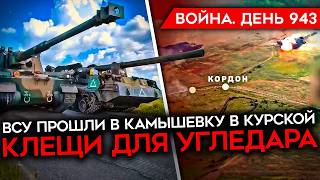 ВОЙНА. ДЕНЬ 943

КОРДОН

ВСУ ПРОШЛИ В КАМЫШЕВКУ В КУРСКОЙ
КЛЕЩИ ДЛЯ УГЛЕДАРА